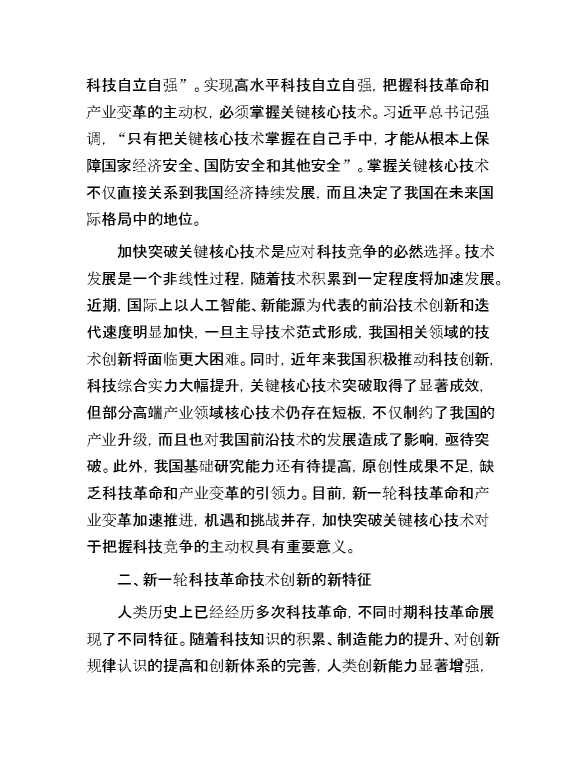 科技自立自强”。实现高水平科技自立自强，把握科技革命和产业变革的主动权，必须掌握关键核心技术。习近平总书记强调，“只有把关键核心技术掌握在自己手中，才能从根本上保障国家经济安全、国防安全和其他安全”。掌握关键核心技术不仅直接关系到我国经济持续发展，而且决定了我国在未来国际格局中的地位。

加快突破关键核心技术是应对科技竞争的必然选择。技术发展是一个非线性过程，随着技术积累到一定程度将加速发展。近期，国际上以人工智能、新能源为代表的前沿技术创新和迭代速度明显加快，一旦主导技术范式形成，我国相关领域的技术创新将面临更大困难。同时，近年来我国积极推动科技创新，科技综合实力大幅提升，关键核心技术突破取得了显著成效，但部分高端产业领域核心技术仍存在短板，不仅制约了我国的产业升级，而且也对我国前沿技术的发展造成了影响，亟待突破。此外，我国基础研究能力还有待提高，原创性成果不足，缺乏科技革命和产业变革的引领力。目前，新一轮科技革命和产业变革加速推进，机遇和挑战并存，加快突破关键核心技术对于把握科技竞争的主动权具有重要意义。

二、新一轮科技革命技术创新的新特征

人类历史上已经经历多次科技革命，不同时期科技革命展现了不同特征。随着科技知识的积累、制造能力的提升、对创新规律认识的提高和创新体系的完善，人类创新能力显著增强，